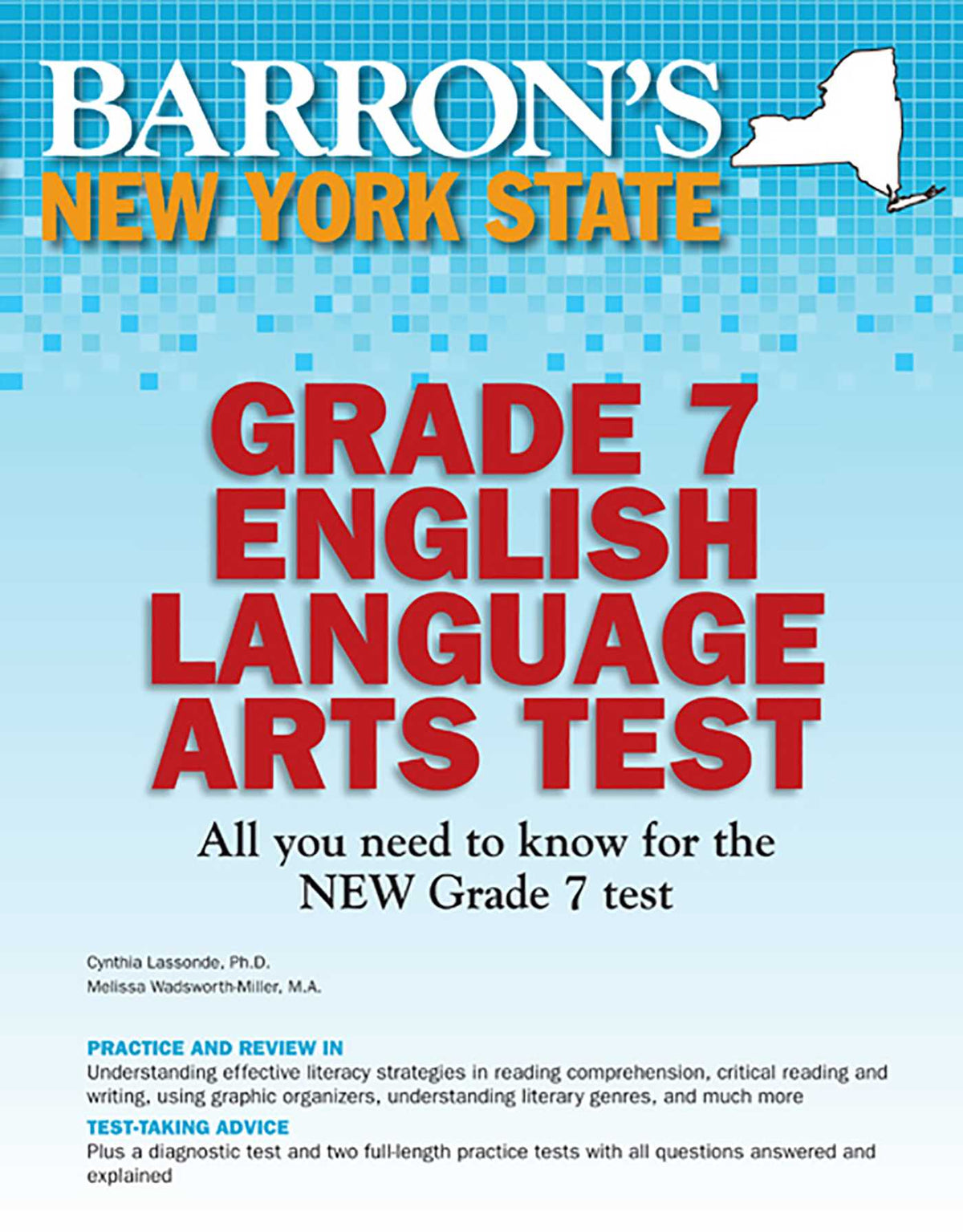 BARRON'S
NEW YORK STATE

GRADE 7
ENGLISH
LANGUAGE
ARTS TEST

All you need to know for the NEW Grade 7 test

Cynthia Lassonde, Ph.D.
Melissa Wadsworth-Miller, M.A.

PRACTICE AND REVIEW IN
Understanding effective literacy strategies in reading comprehension, critical reading and writing, using graphic organizers, understanding literary genres, and much more

TEST-TAKING ADVICE
Plus a diagnostic test and two full-length practice tests with all questions answered and explained